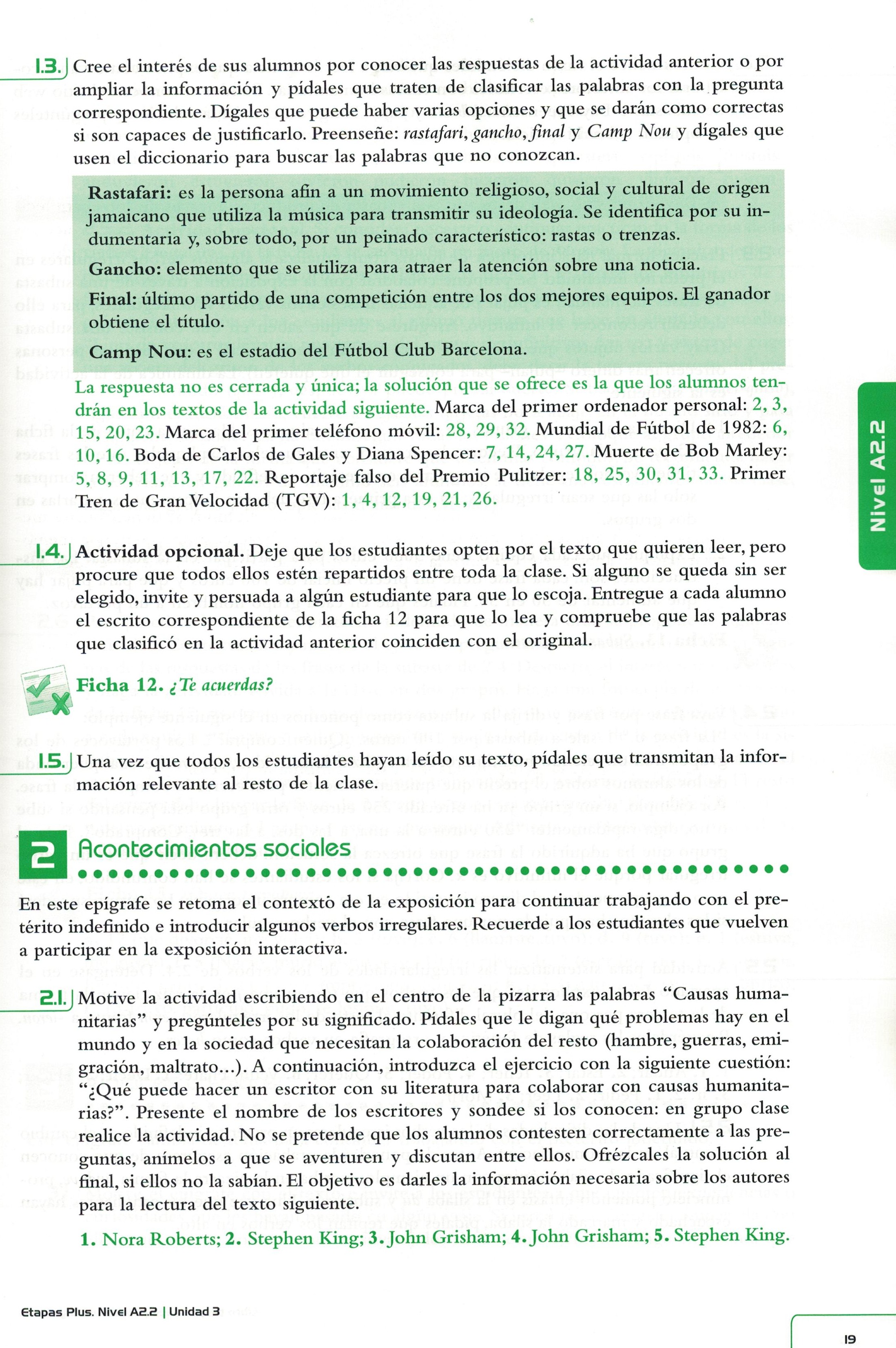 1.3. Cree el interés de sus alumnos por conocer las respuestas de la actividad anterior o por ampliar la información y pídales que traten de clasificar las palabras con la pregunta correspondiente. Dígales que puede haber varias opciones y que se darán como correctas si son capaces de justificarlo. Preenseñe: rastafari, gancho, final y Camp Nou y dígales que usen el diccionario para buscar las palabras que no conozcan.

Rastafari: es la persona afín a un movimiento religioso, social y cultural de origen jamaicano que utiliza la música para transmitir su ideología. Se identifica por su indumentaria y, sobre todo, por un peinado característico: rastas o trenzas.

Gancho: elemento que se utiliza para atraer la atención sobre una noticia.

Final: último partido de una competición entre los dos mejores equipos. El ganador obtiene el título.

Camp Nou: es el estadio del Fútbol Club Barcelona.

La respuesta no es cerrada y única; la solución que se ofrece es la que los alumnos tendrán en los textos de la actividad siguiente. Marca del primer ordenador personal: 2, 3, 15, 20, 23. Marca del primer teléfono móvil: 28, 29, 32. Mundial de Fútbol de 1982: 6, 10, 16. Boda de Carlos de Gales y Diana Spencer: 7, 14, 24, 27. Muerte de Bob Marley: 5, 8, 9, 11, 13, 17, 22. Reportaje falso del Premio Pulitzer: 18, 25, 30, 31, 33. Primer Tren de Gran Velocidad (TGV): 1, 4, 12, 19, 21, 26.

1.4. Actividad opcional. Deje que los estudiantes opten por el texto que quieren leer, pero procure que todos ellos estén repartidos entre toda la clase. Si alguno se queda sin ser elegido, invite y persuada a algún estudiante para que lo escoja. Entregue a cada alumno el escrito correspondiente de la ficha 12 para que lo lea y compruebe que las palabras que clasificó en la actividad anterior coinciden con el original.

Ficha 12. ¿Te acuerdas?

1.5. Una vez que todos los estudiantes hayan leído su texto, pídales que transmitan la información relevante al resto de la clase.

2 Acontecimientos sociales

En este epígrafe se retoma el contexto de la exposición para continuar trabajando con el pretérito indefinido e introducir algunos verbos irregulares. Recuerde a los estudiantes que vuelven a participar en la exposición interactiva.

2.1. Motive la actividad escribiendo en el centro de la pizarra las palabras "Causas humanitarias" y pregúnteles por su significado. Pídales que le digan qué problemas hay en el mundo y en la sociedad que necesitan la colaboración del resto (hambre, guerras, emigración, maltrato...). A continuación, introduzca el ejercicio con la siguiente cuestión: "¿Qué puede hacer un escritor con su literatura para colaborar con causas humanitarias?". Presente el nombre de los escritores y sondee si los conocen: en grupo clase realice la actividad. No se pretende que los alumnos contesten correctamente a las preguntas, anímelos a que se aventuren y discutan entre ellos. Ofrézcales la solución al final, si ellos no la sabían. El objetivo es darles la información necesaria sobre los autores para la lectura del texto siguiente.

1. Nora Roberts; 2. Stephen King; 3. John Grisham; 4. John Grisham; 5. Stephen King.

Nivel A2.2

Etapas Plus. Nivel A2.2 | Unidad 3

19